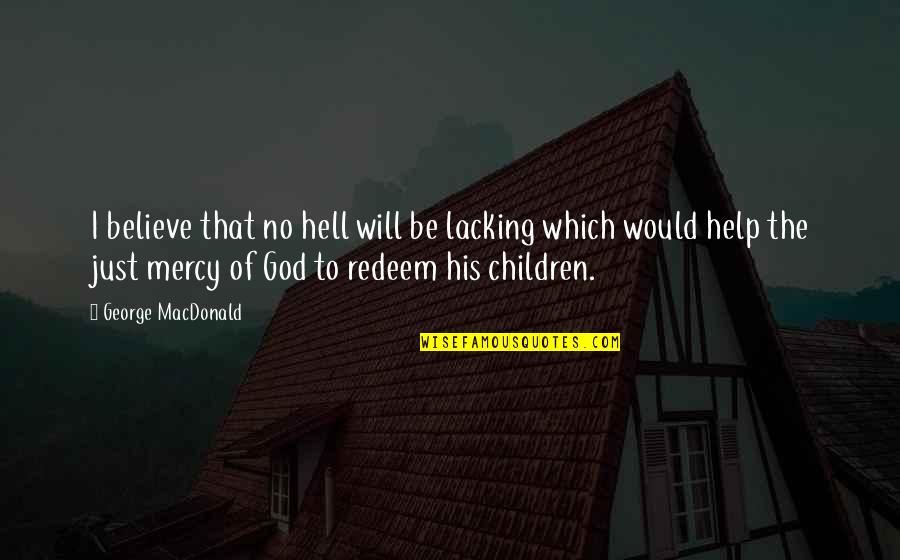 I believe that no hell will be lacking which would help the just mercy of God to redeem his children.

George MacDonald

WISEFAMOUSQUOTES.COM